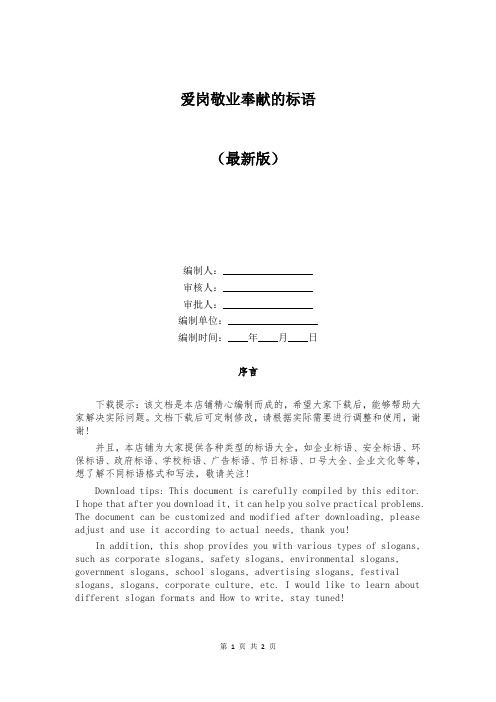 爱岗敬业奉献的标语

（最新版）

编制人：

审核人：

审批人：

编制单位：

编制时间：____年____月____日

序言

下载提示：该文档是本店铺精心编制而成的，希望大家下载后，能够帮助大家解决实际问题。文档下载后可定制修改，请根据实际需要进行调整和使用，谢谢！

并且，本店铺为大家提供各种类型的标语大全，如企业标语、安全标语、环保标语、政府标语、学校标语、广告标语、节日标语、口号大全、企业文化等等，想了解不同标语格式和写法，敬请关注！

Download tips: This document is carefully compiled by this editor. I hope that after you download it, it can help you solve practical problems. The document can be customized and modified after downloading, please adjust and use it according to actual needs, thank you!

In addition, this shop provides you with various types of slogans, such as corporate slogans, safety slogans, environmental slogans, government slogans, school slogans, advertising slogans, festival slogans, slogans, corporate culture, etc. I would like to learn about different slogan formats and How to write, stay tuned!

第 1 页 共 2 页